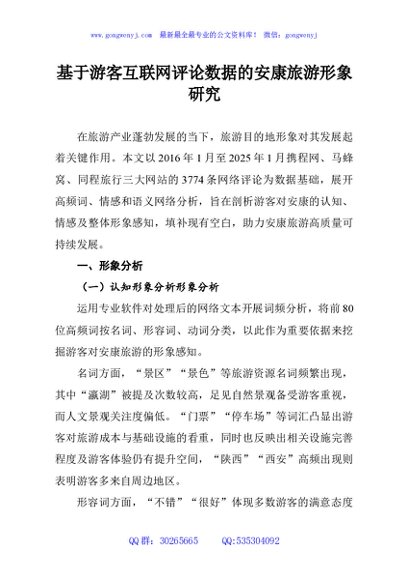 www.gongwenyj.com 最新最全最专业的公文资料库！ 微信：gongwenyj

基于游客互联网评论数据的安康旅游形象研究

在旅游产业蓬勃发展的当下，旅游目的地形象对其发展起着关键作用。本文以 2016 年 1 月至 2025 年 1 月携程网、马蜂窝、同程旅行三大网站的 3774 条网络评论为数据基础，展开高频词、情感和语义网络分析，旨在剖析游客对安康的认知、情感及整体形象感知，填补现有空白，助力安康旅游高质量可持续发展。

一、形象分析

（一）认知形象分析形象分析

运用专业软件对处理后的网络文本开展词频分析，将前 80 位高频词按名词、形容词、动词分类，以此作为重要依据来挖掘游客对安康旅游的形象感知。

名词方面，“景区”“景色”等旅游资源名词频繁出现，其中“瀛湖”被提及次数较高，足见自然景观备受游客重视，而人文景观关注度偏低。“门票”“停车场”等词汇凸显出游客对旅游成本与基础设施的看重，同时也反映出相关设施完善程度及游客体验仍有提升空间，“陕西”“西安”高频出现则表明游客多来自周边地区。

形容词方面，“不错”“很好”体现多数游客的满意态度

QQ 群：30265665 QQ:535304092